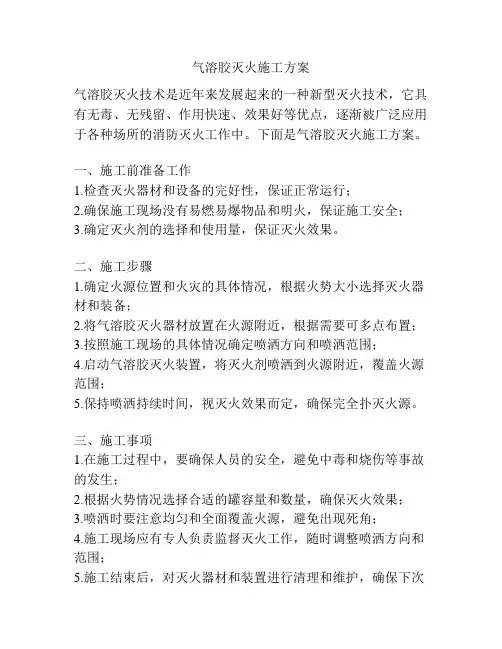 气溶胶灭火施工方案

气溶胶灭火技术是近年来发展起来的一种新型灭火技术，它具有无毒、无残留、作用快速、效果好等优点，逐渐被广泛应用于各种场所的消防灭火工作中。下面是气溶胶灭火施工方案。

一、施工前准备工作
1.检查灭火器材和设备的完好性，保证正常运行；
2.确保施工现场没有易燃易爆物品和明火，保证施工安全；
3.确定灭火剂的选择和使用量，保证灭火效果。

二、施工步骤
1.确定火源位置和火灾的具体情况，根据火势大小选择灭火器材和装备；
2.将气溶胶灭火器材放置在火源附近，根据需要可多点布置；
3.按照施工现场的具体情况确定喷洒方向和喷洒范围；
4.启动气溶胶灭火装置，将灭火剂喷洒到火源附近，覆盖火源范围；
5.保持喷洒持续时间，视灭火效果而定，确保完全扑灭火源。

三、施工事项
1.在施工过程中，要确保人员的安全，避免中毒和烧伤等事故的发生；
2.根据火势情况选择合适的罐容量和数量，确保灭火效果；
3.喷洒时要注意均匀和全面覆盖火源，避免出现死角；
4.施工现场应有专人负责监督灭火工作，随时调整喷洒方向和范围；
5.施工结束后，对灭火器材和装置进行清理和维护，确保下次